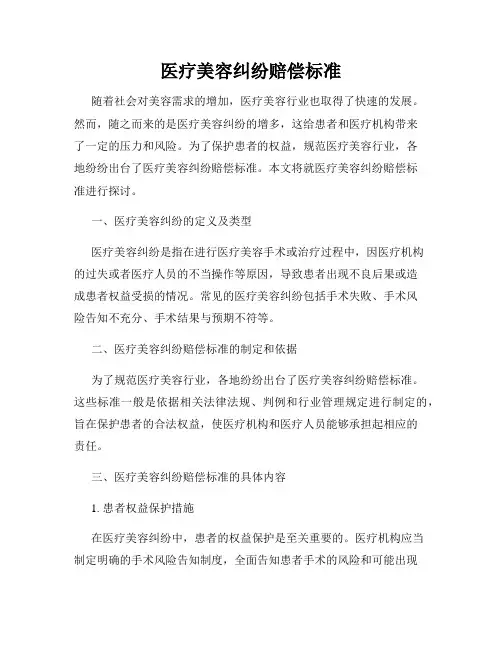 医疗美容纠纷赔偿标准

随着社会对美容需求的增加，医疗美容行业也取得了快速的发展。然而，随之而来的是医疗美容纠纷的增多，这给患者和医疗机构带来了一定的压力和风险。为了保护患者的权益，规范医疗美容行业，各地纷纷出台了医疗美容纠纷赔偿标准。本文将就医疗美容纠纷赔偿标准进行探讨。

一、医疗美容纠纷的定义及类型

医疗美容纠纷是指在进行医疗美容手术或治疗过程中，因医疗机构的过失或者医疗人员的不当操作等原因，导致患者出现不良后果或造成患者权益受损的情况。常见的医疗美容纠纷包括手术失败、手术风险告知不充分、手术结果与预期不符等。

二、医疗美容纠纷赔偿标准的制定和依据

为了规范医疗美容行业，各地纷纷出台了医疗美容纠纷赔偿标准。这些标准一般是依据相关法律法规、判例和行业管理规定进行制定的，旨在保护患者的合法权益，使医疗机构和医疗人员能够承担起相应的责任。

三、医疗美容纠纷赔偿标准的具体内容

1. 患者权益保护措施

在医疗美容纠纷中，患者的权益保护是至关重要的。医疗机构应当制定明确的手术风险告知制度，全面告知患者手术的风险和可能出现